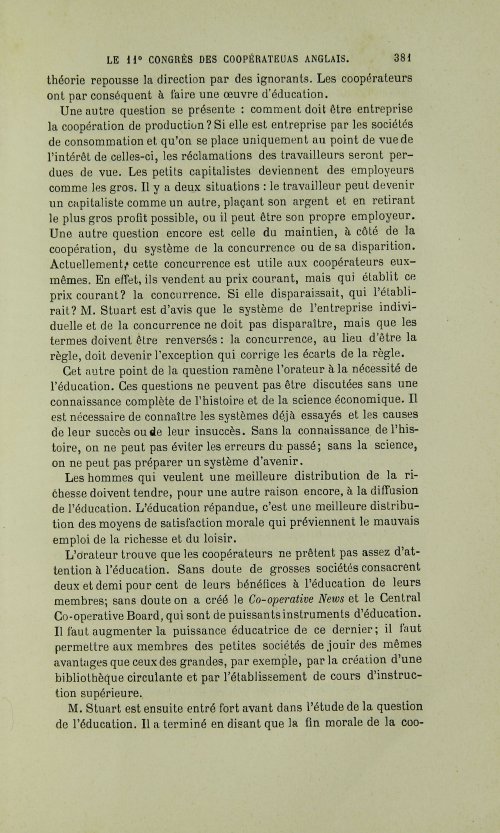 LE 11e CONGRÈS DES COOPÉRATEUAS ANGLAIS. 381

théorie repousse la direction par des ignorants. Les coopérateurs ont par conséquent à faire une œuvre d'éducation.

Une autre question se présente : comment doit être entreprise la coopération de production? Si elle est entreprise par les sociétés de consommation et qu'on se place uniquement au point de vue de l'intérêt de celles-ci, les réclamations des travailleurs seront perdues de vue. Les petits capitalistes deviennent des employeurs comme les gros. Il y a deux situations : le travailleur peut devenir un capitaliste comme un autre, plaçant son argent et en retirant le plus gros profit possible, ou il peut être son propre employeur. Une autre question encore est celle du maintien, à côté de la coopération, du système de la concurrence ou de sa disparition. Actuellement, cette concurrence est utile aux coopérateurs eux-mêmes. En effet, ils vendent au prix courant, mais qui établit ce prix courant? la concurrence. Si elle disparaissait, qui l'établirait? M. Stuart est d'avis que le système de l'entreprise individuelle et de la concurrence ne doit pas disparaître, mais que les termes doivent être renversés : la concurrence, au lieu d'être la règle, doit devenir l'exception qui corrige les écarts de la règle.

Cet autre point de la question ramène l'orateur à la nécessité de l'éducation. Ces questions ne peuvent pas être discutées sans une connaissance complète de l'histoire et de la science économique. Il est nécessaire de connaître les systèmes déjà essayés et les causes de leur succès ou de leur insuccès. Sans la connaissance de l'histoire, on ne peut pas éviter les erreurs du passé; sans la science, on ne peut pas préparer un système d'avenir.

Les hommes qui veulent une meilleure distribution de la richesse doivent tendre, pour une autre raison encore, à la diffusion de l'éducation. L'éducation répandue, c'est une meilleure distribution des moyens de satisfaction morale qui préviennent le mauvais emploi de la richesse et du loisir.

L'orateur trouve que les coopérateurs ne prêtent pas assez d'attention à l'éducation. Sans doute de grosses sociétés consacrent deux et demi pour cent de leurs bénéfices à l'éducation de leurs membres; sans doute on a créé le Co-operative News et le Central Co-operative Board, qui sont de puissants instruments d'éducation. Il faut augmenter la puissance éducatrice de ce dernier; il faut permettre aux membres des petites sociétés de jouir des mêmes avantages que ceux des grandes, par exemple, par la création d'une bibliothèque circulante et par l'établissement de cours d'instruction supérieure.

M. Stuart est ensuite entré fort avant dans l'étude de la question de l'éducation. Il a terminé en disant que la fin morale de la coo-